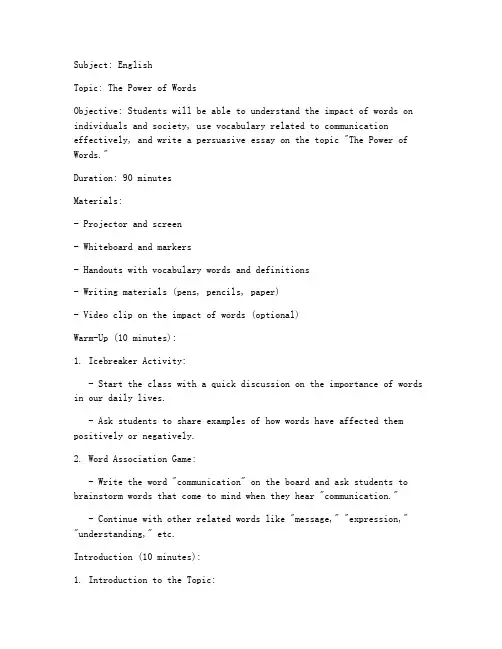 Subject: English

Topic: The Power of Words

Objective: Students will be able to understand the impact of words on individuals and society, use vocabulary related to communication effectively, and write a persuasive essay on the topic "The Power of Words."

Duration: 90 minutes

Materials:

- Projector and screen

- Whiteboard and markers

- Handouts with vocabulary words and definitions

- Writing materials (pens, pencils, paper)

- Video clip on the impact of words (optional)

Warm-Up (10 minutes):

1. Icebreaker Activity:

- Start the class with a quick discussion on the importance of words in our daily lives.

- Ask students to share examples of how words have affected them positively or negatively.

2. Word Association Game:

- Write the word "communication" on the board and ask students to brainstorm words that come to mind when they hear "communication."

- Continue with other related words like "message," "expression," "understanding," etc.

Introduction (10 minutes):

1. Introduction to the Topic: